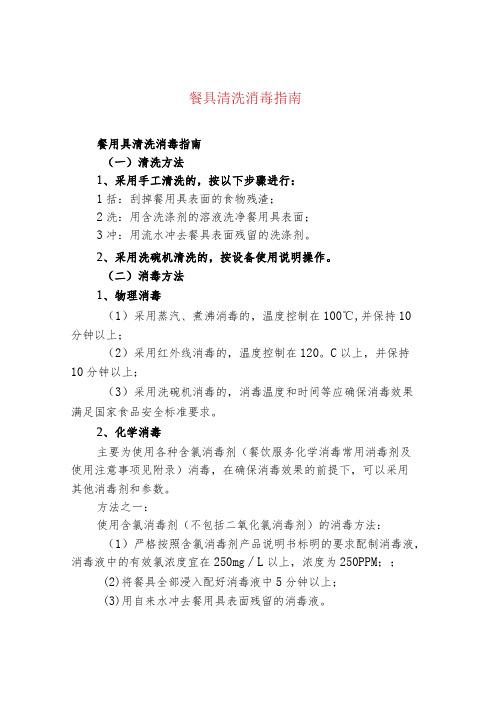 餐具清洗消毒指南

餐用具清洗消毒指南

（一）清洗方法

1、采用手工清洗的，按以下步骤进行：

1 括：刮掉餐用具表面的食物残渣；

2 洗：用含洗涤剂的溶液洗净餐用具表面；

3 冲：用流水冲去餐具表面残留的洗涤剂。

2、采用洗碗机清洗的，按设备使用说明操作。

（二）消毒方法

1、物理消毒

（1）采用蒸汽、煮沸消毒的，温度控制在 100℃，并保持 10 分钟以上；

（2）采用红外线消毒的，温度控制在 120。C 以上，并保持 10 分钟以上；

（3）采用洗碗机消毒的，消毒温度和时间等应确保消毒效果满足国家食品安全标准要求。

2、化学消毒

主要为使用各种含氯消毒剂（餐饮服务化学消毒常用消毒剂及使用注意事项见附录）消毒，在确保消毒效果的前提下，可以采用其他消毒剂和参数。

方法之一：

使用含氯消毒剂（不包括二氧化氯消毒剂）的消毒方法：

（1）严格按照含氯消毒剂产品说明书标明的要求配制消毒液，消毒液中的有效氯浓度宜在 250mg／L 以上，浓度为 250PPM；；

(2)将餐具全部浸入配好消毒液中 5 分钟以上；

(3)用自来水冲去餐用具表面残留的消毒液。